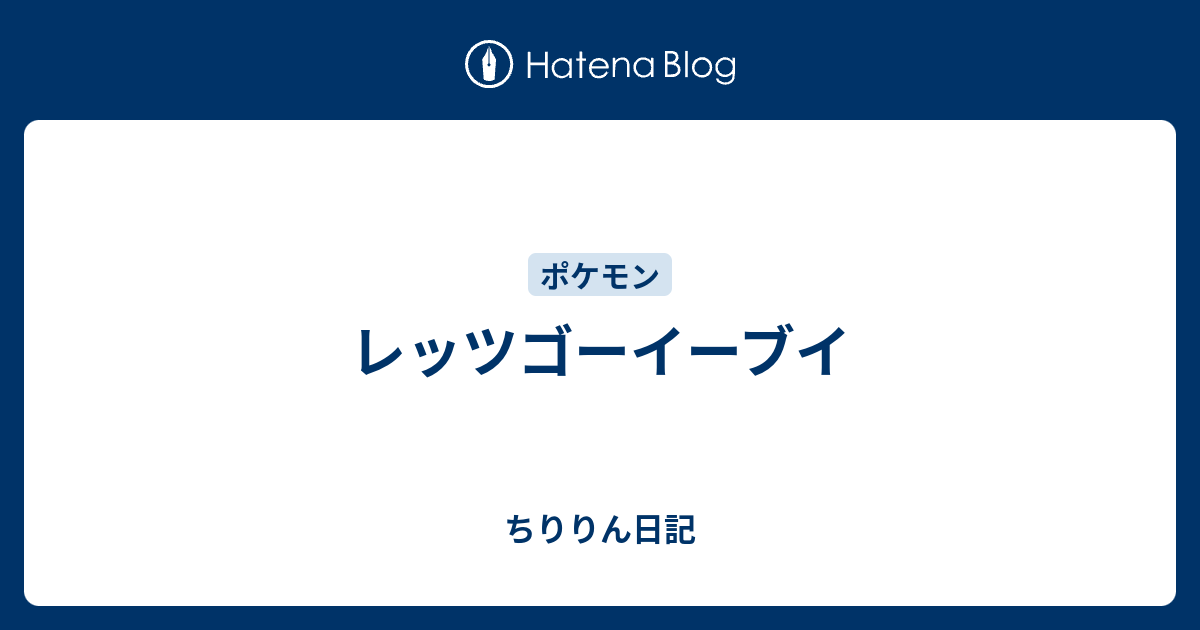 Hatena Blog

ポケモン

レッツゴーイーブイ

ちりりん日記